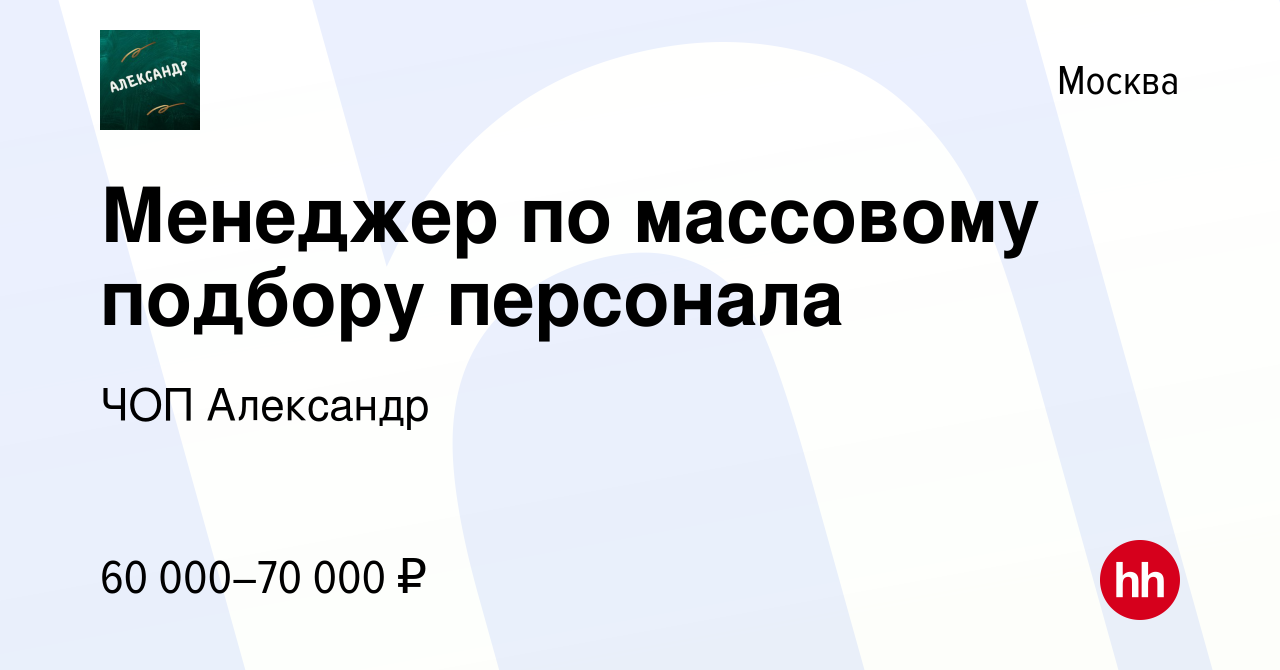 АЛЕКСАНДР

Москва

Менеджер по массовому подбору персонала

ЧОП Александр

60 000–70 000 ₽

hh